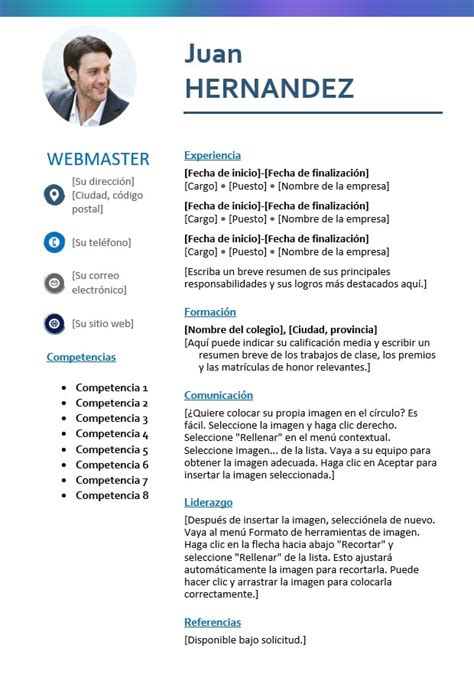 Juan
HERNANDEZ

WEBMASTER

[Su dirección]
[Ciudad, código postal]

[Su teléfono]

[Su correo electrónico]

[Su sitio web]

Competencias

• Competencia 1
• Competencia 2
• Competencia 3
• Competencia 4
• Competencia 5
• Competencia 6
• Competencia 7
• Competencia 8

Experiencia

[Fecha de inicio]-[Fecha de finalización]
[Cargo] • [Puesto] • [Nombre de la empresa]

[Fecha de inicio]-[Fecha de finalización]
[Cargo] • [Puesto] • [Nombre de la empresa]

[Fecha de inicio]-[Fecha de finalización]
[Cargo] • [Puesto] • [Nombre de la empresa]

[Escriba un breve resumen de sus principales responsabilidades y sus logros más destacados aquí.]

Formación

[Nombre del colegio], [Ciudad, provincia]
[Aquí puede indicar su calificación media y escribir un resumen breve de los trabajos de clase, los premios y las matrículas de honor relevantes.]

Comunicación

[¿Quiere colocar su propia imagen en el círculo? Es fácil. Seleccione la imagen y haga clic derecho. Seleccione "Rellenar" en el menú contextual. Seleccione Imagen... de la lista. Vaya a su equipo para obtener la imagen adecuada. Haga clic en Aceptar para insertar la imagen seleccionada.]

Liderazgo

[Después de insertar la imagen, selecciónela de nuevo. Vaya al menú Formato de herramientas de imagen. Haga clic en la flecha hacia abajo "Recortar" y seleccione "Rellenar" de la lista. Esto ajustará automáticamente la imagen para recortarla. Puede hacer clic y arrastrar la imagen para colocarla correctamente.]

Referencias

[Disponible bajo solicitud.]